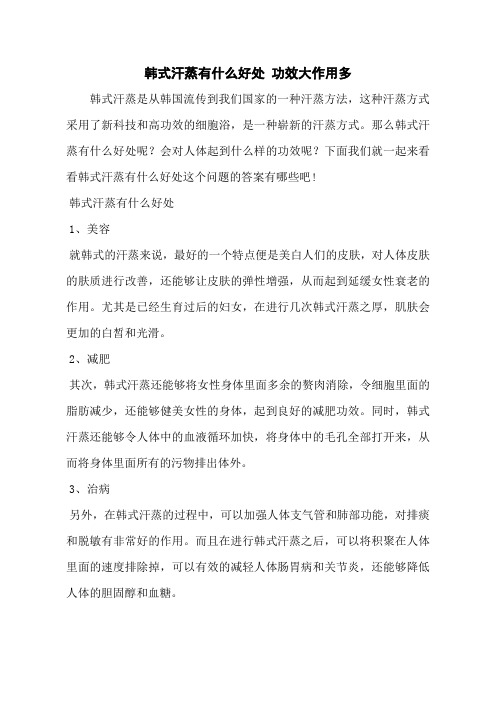 韩式汗蒸有什么好处 功效大作用多

韩式汗蒸是从韩国流传到我们国家的一种汗蒸方法，这种汗蒸方式采用了新科技和高功效的细胞浴，是一种崭新的汗蒸方式。那么韩式汗蒸有什么好处呢？会对人体起到什么样的功效呢？下面我们就一起来看看韩式汗蒸有什么好处这个问题的答案有哪些吧！

韩式汗蒸有什么好处

1、美容

就韩式的汗蒸来说，最好的一个特点便是美白人们的皮肤，对人体皮肤的肤质进行改善，还能够让皮肤的弹性增强，从而起到延缓女性衰老的作用。尤其是已经生育过后的妇女，在进行几次韩式汗蒸之厚，肌肤会更加的白皙和光滑。

2、减肥

其次，韩式汗蒸还能够将女性身体里面多余的赘肉消除，令细胞里面的脂肪减少，还能够健美女性的身体，起到良好的减肥功效。同时，韩式汗蒸还能够令人体中的血液循环加快，将身体中的毛孔全部打开来，从而将身体里面所有的污物排出体外。

3、治病

另外，在韩式汗蒸的过程中，可以加强人体支气管和肺部功能，对排痰和脱敏有非常好的作用。而且在进行韩式汗蒸之后，可以将积聚在人体里面的速度排除掉，可以有效的减轻人体肠胃病和关节炎，还能够降低人体的胆固醇和血糖。